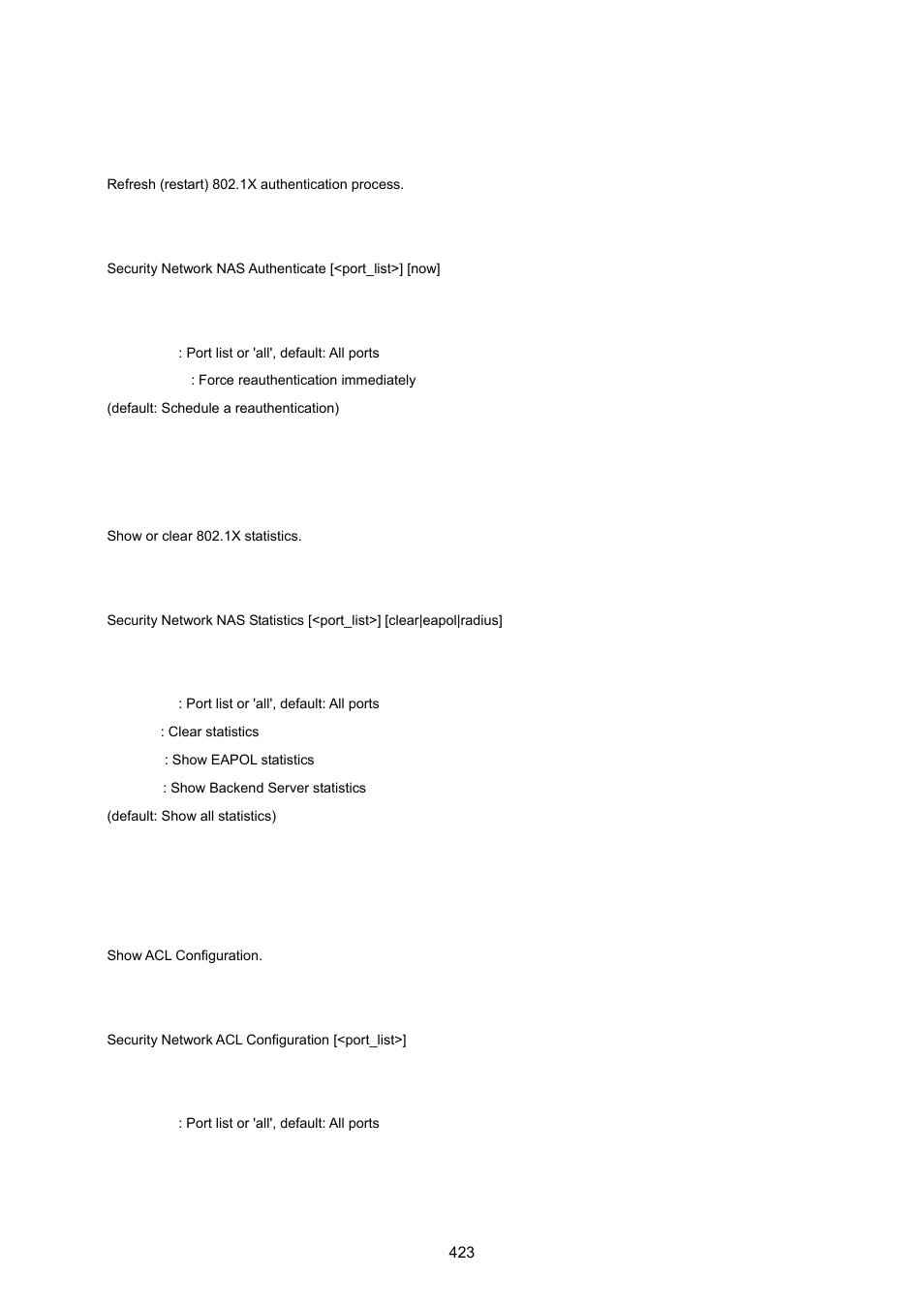 Refresh (restart) 802.1X authentication process.

Security Network NAS Authenticate [<port_list>] [now]

: Port list or 'all', default: All ports
: Force reauthentication immediately
(default: Schedule a reauthentication)

Show or clear 802.1X statistics.

Security Network NAS Statistics [<port_list>] [clear|eapol|radius]

: Port list or 'all', default: All ports
: Clear statistics
: Show EAPOL statistics
: Show Backend Server statistics
(default: Show all statistics)

Show ACL Configuration.

Security Network ACL Configuration [<port_list>]

: Port list or 'all', default: All ports

423